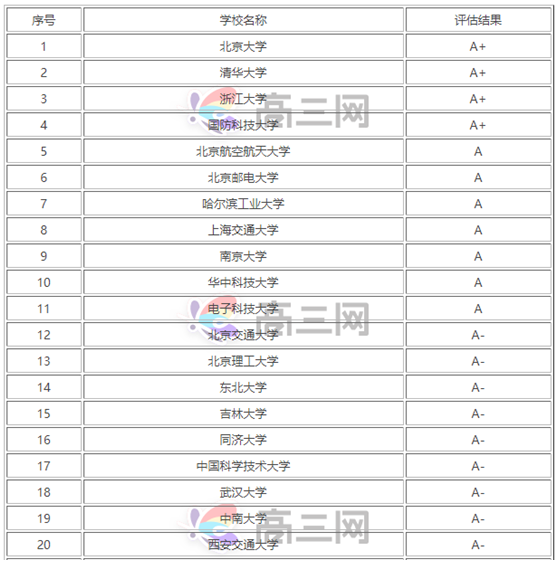 | 序号 | 学校名称 | 评估结果 |
|---|---|---|
| 1 | 北京大学 | A+ |
| 2 | 清华大学 | A+ |
| 3 | 浙江大学 | A+ |
| 4 | 国防科技大学 | A+ |
| 5 | 北京航空航天大学 | A |
| 6 | 北京邮电大学 | A |
| 7 | 哈尔滨工业大学 | A |
| 8 | 上海交通大学 | A |
| 9 | 南京大学 | A |
| 10 | 华中科技大学 | A |
| 11 | 电子科技大学 | A |
| 12 | 北京交通大学 | A- |
| 13 | 北京理工大学 | A- |
| 14 | 东北大学 | A- |
| 15 | 吉林大学 | A- |
| 16 | 同济大学 | A- |
| 17 | 中国科学技术大学 | A- |
| 18 | 武汉大学 | A- |
| 19 | 中南大学 | A- |
| 20 | 西安交通大学 | A- |

高三网
高三网
高三网